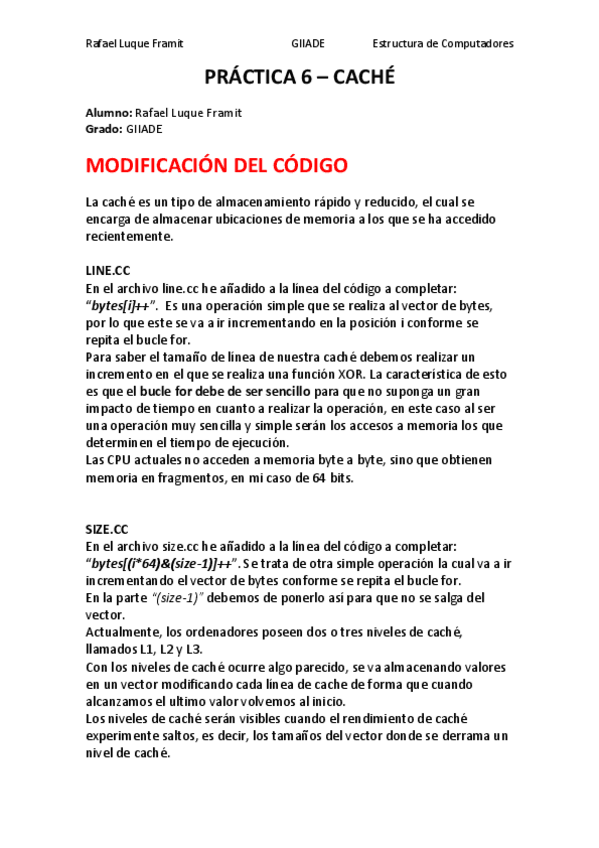 Rafael Luque Framit GIIADE Estructura de Computadores

PRÁCTICA 6 – CACHÉ

Alumno: Rafael Luque Framit
Grado: GIIADE

MODIFICACIÓN DEL CÓDIGO

La caché es un tipo de almacenamiento rápido y reducido, el cual se encarga de almacenar ubicaciones de memoria a los que se ha accedido recientemente.

LINE.CC
En el archivo line.cc he añadido a la línea del código a completar: "bytes[i]++". Es una operación simple que se realiza al vector de bytes, por lo que este se va a ir incrementando en la posición i conforme se repita el bucle for.
Para saber el tamaño de línea de nuestra caché debemos realizar un incremento en el que se realiza una función XOR. La característica de esto es que el bucle for debe de ser sencillo para que no suponga un gran impacto de tiempo en cuanto a realizar la operación, en este caso al ser una operación muy sencilla y simple serán los accesos a memoria los que determinen el tiempo de ejecución.
Las CPU actuales no acceden a memoria byte a byte, sino que obtienen memoria en fragmentos, en mi caso de 64 bits.

SIZE.CC
En el archivo size.cc he añadido a la línea del código a completar: "bytes[(i*64)&(size-1)]++". Se trata de otra simple operación la cual va a ir incrementando el vector de bytes conforme se repita el bucle for.
En la parte "(size-1)" debemos de ponerlo así para que no se salga del vector.
Actualmente, los ordenadores poseen dos o tres niveles de caché, llamados L1, L2 y L3.
Con los niveles de caché ocurre algo parecido, se va almacenando valores en un vector modificando cada línea de cache de forma que cuando alcanzamos el ultimo valor volvemos al inicio.
Los niveles de caché serán visibles cuando el rendimiento de caché experimente saltos, es decir, los tamaños del vector donde se derrama un nivel de caché.